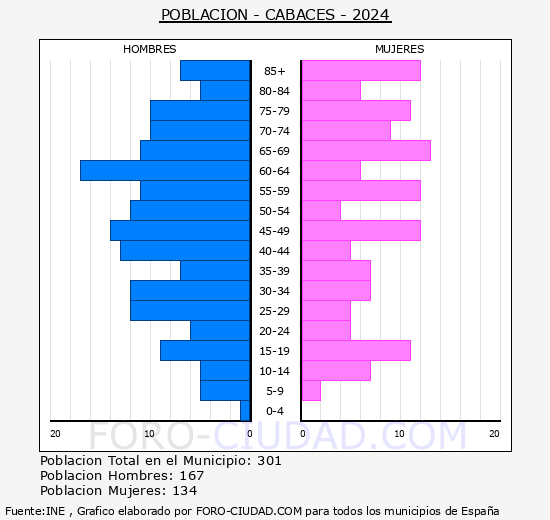 POBLACION - CABACES - 2024

HOMBRES

MUJERES

85+
80-84
75-79
70-74
65-69
60-64
55-59
50-54
45-49
40-44
35-39
30-34
25-29
20-24
15-19
10-14
5-9
0-4

20 10 0

0 10 20

FORO-CIUDAD.COM

Poblacion Total en el Municipio: 301
Poblacion Hombres: 167
Poblacion Mujeres: 134

Fuente:INE , Grafico elaborado por FORO-CIUDAD.COM para todos los municipios de España